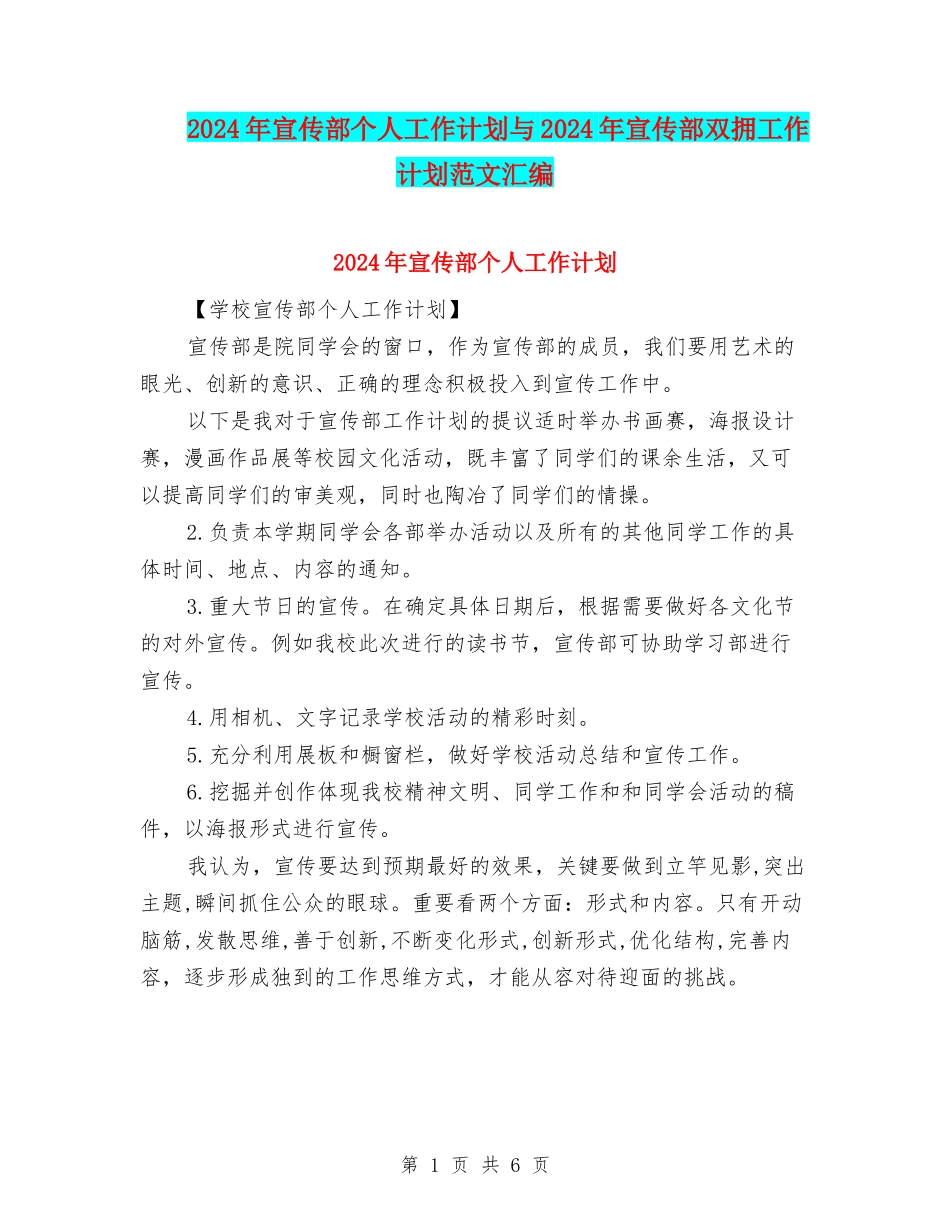 2024年宣传部个人工作计划与2024年宣传部双拥工作计划范文汇编

2024年宣传部个人工作计划

【学校宣传部个人工作计划】

宣传部是院同学会的窗口，作为宣传部的成员，我们要用艺术的眼光、创新的意识、正确的理念积极投入到宣传工作中。

以下是我对于宣传部工作计划的提议适时举办书画赛，海报设计赛，漫画作品展等校园文化活动，既丰富了同学们的课余生活，又可以提高同学们的审美观，同时也陶冶了同学们的情操。

2.负责本学期同学会各部举办活动以及所有的其他同学工作的具体时间、地点、内容的通知。

3.重大节日的宣传。在确定具体日期后，根据需要做好各文化节的对外宣传。例如我校此次进行的读书节，宣传部可协助学习部进行宣传。

4.用相机、文字记录学校活动的精彩时刻。

5.充分利用展板和橱窗栏，做好学校活动总结和宣传工作。

6.挖掘并创作体现我校精神文明、同学工作和和同学会活动的稿件，以海报形式进行宣传。

我认为，宣传要达到预期最好的效果，关键要做到立竿见影,突出主题,瞬间抓住公众的眼球。重要看两个方面：形式和内容。只有开动脑筋,发散思维,善于创新,不断变化形式,创新形式,优化结构,完善内容，逐步形成独到的工作思维方式，才能从容对待迎面的挑战。

第 1 页 共 6 页